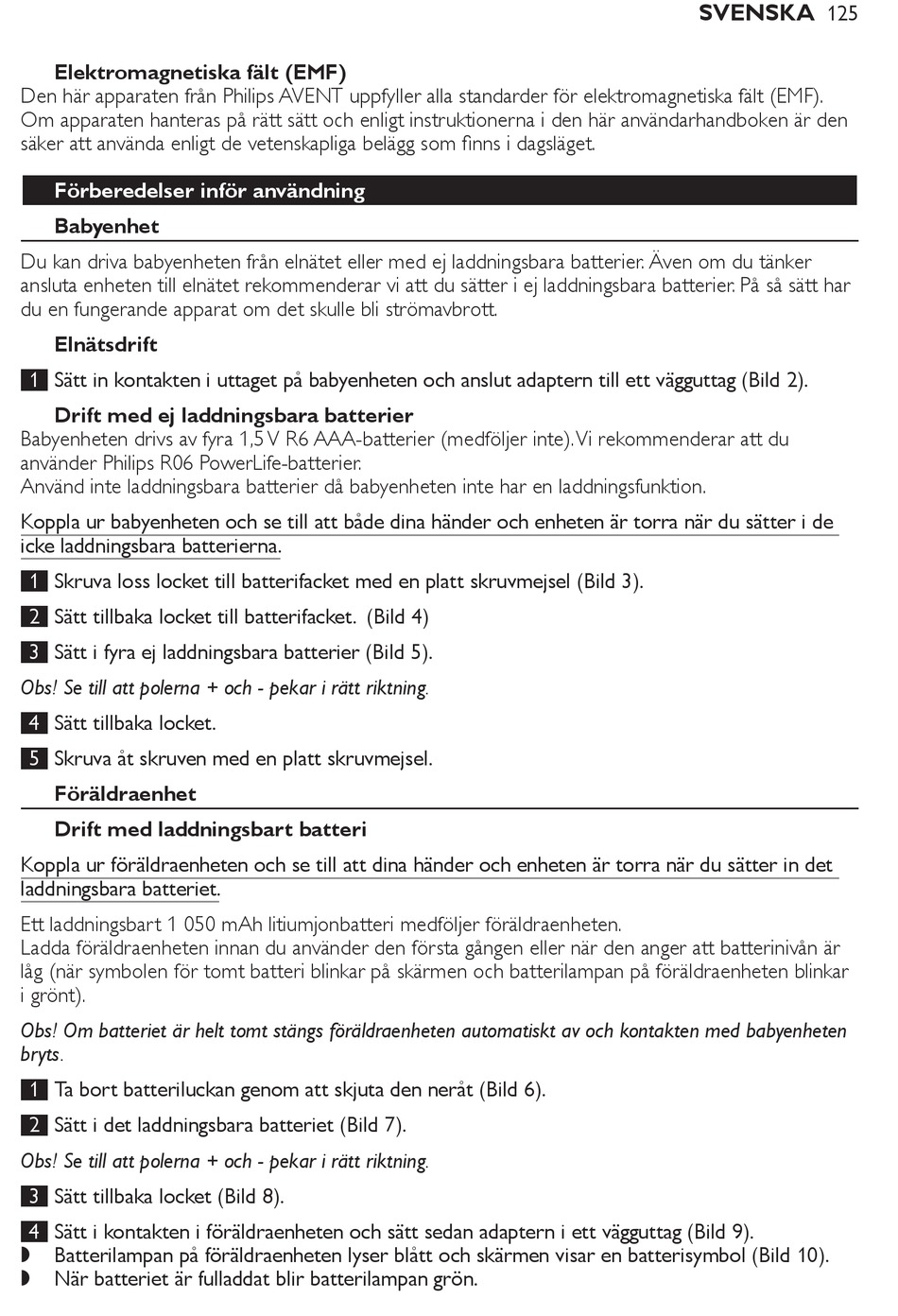 SVENSKA 125

Elektromagnetiska fält (EMF)
Den här apparaten från Philips AVENT uppfyller alla standarder för elektromagnetiska fält (EMF). Om apparaten hanteras på rätt sätt och enligt instruktionerna i den här användarhandboken är den säker att använda enligt de vetenskapliga belägg som finns i dagsläget.

Förberedelser inför användning

Babyenhet

Du kan driva babyenheten från elnätet eller med ej laddningsbara batterier. Även om du tänker ansluta enheten till elnätet rekommenderar vi att du sätter i ej laddningsbara batterier. På så sätt har du en fungerande apparat om det skulle bli strömavbrott.

Elnätsdrift

1 Sätt in kontakten i uttaget på babyenheten och anslut adaptern till ett vägguttag (Bild 2).

Drift med ej laddningsbara batterier
Babyenheten drivs av fyra 1,5 V R6 AAA-batterier (medföljer inte). Vi rekommenderar att du använder Philips R06 PowerLife-batterier.
Använd inte laddningsbara batterier då babyenheten inte har en laddningsfunktion.

Koppla ur babyenheten och se till att både dina händer och enheten är torra när du sätter i de icke laddningsbara batterierna.

1 Skruva loss locket till batterifacket med en platt skruvmejsel (Bild 3).

2 Sätt tillbaka locket till batterifacket. (Bild 4)

3 Sätt i fyra ej laddningsbara batterier (Bild 5).

Obs! Se till att polerna + och - pekar i rätt riktning.

4 Sätt tillbaka locket.

5 Skruva åt skruven med en platt skruvmejsel.

Föräldraenhet

Drift med laddningsbart batteri

Koppla ur föräldraenheten och se till att dina händer och enheten är torra när du sätter in det laddningsbara batteriet.

Ett laddningsbart 1 050 mAh litiumjonbatteri medföljer föräldraenheten.
Ladda föräldraenheten innan du använder den första gången eller när den anger att batterinivån är låg (när symbolen för tomt batteri blinkar på skärmen och batterilampan på föräldraenheten blinkar i grönt).

Obs! Om batteriet är helt tomt stängs föräldraenheten automatiskt av och kontakten med babyenheten bryts.

1 Ta bort batteriluckan genom att skjuta den neråt (Bild 6).

2 Sätt i det laddningsbara batteriet (Bild 7).

Obs! Se till att polerna + och - pekar i rätt riktning.

3 Sätt tillbaka locket (Bild 8).

4 Sätt i kontakten i föräldraenheten och sätt sedan adaptern i ett vägguttag (Bild 9).
◗ Batterilampan på föräldraenheten lyser blått och skärmen visar en batterisymbol (Bild 10).
◗ När batteriet är fulladdat blir batterilampan grön.